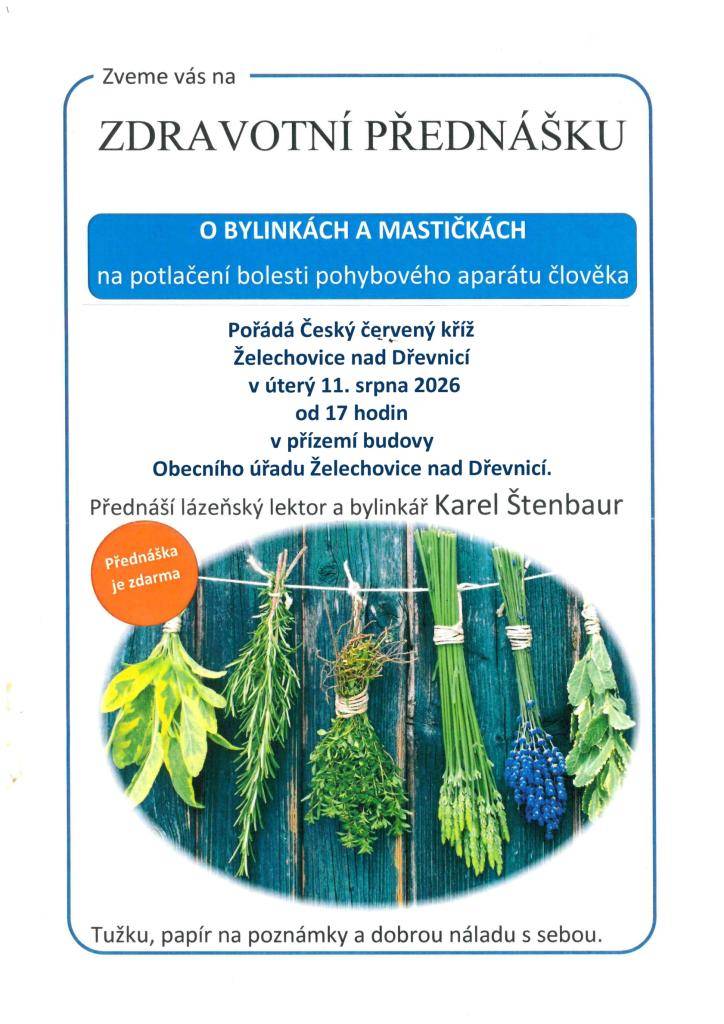 Zveme vás na

ZDRAVOTNÍ PŘEDNÁŠKU

O BYLINKÁCH A MASTIČKÁCH

na potlačení bolesti pohybového aparátu člověka

Pořádá Český červený kříž
Želechovice nad Dřevnicí
v úterý 11. srpna 2026
od 17 hodin
v přízemí budovy
Obecního úřadu Želechovice nad Dřevnicí.

Přednáší lázeňský lektor a bylinkář Karel Štenbaur

Přednáška je zdarma

Tužku, papír na poznámky a dobrou náladu s sebou.